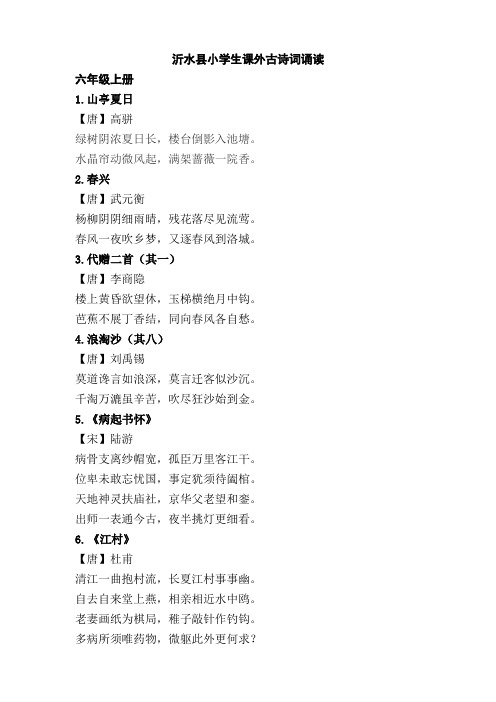 沂水县小学生课外古诗词诵读

六年级上册

1.山亭夏日

【唐】高骈

绿树阴浓夏日长，楼台倒影入池塘。

水晶帘动微风起，满架蔷薇一院香。

2.春兴

【唐】武元衡

杨柳阴阴细雨晴，残花落尽见流莺。

春风一夜吹乡梦，又逐春风到洛城。

3.代赠二首（其一）

【唐】李商隐

楼上黄昏欲望休，玉梯横绝月中钩。

芭蕉不展丁香结，同向春风各自愁。

4.浪淘沙（其八）

【唐】刘禹锡

莫道谗言如浪深，莫言迁客似沙沉。

千淘万漉虽辛苦，吹尽狂沙始到金。

5.《病起书怀》

【宋】陆游

病骨支离纱帽宽，孤臣万里客江干。

位卑未敢忘忧国，事定犹须待阖棺。

天地神灵扶庙社，京华父老望和銮。

出师一表通今古，夜半挑灯更细看。

6.《江村》

【唐】杜甫

清江一曲抱村流，长夏江村事事幽。

自去自来堂上燕，相亲相近水中鸥。

老妻画纸为棋局，稚子敲针作钓钩。

多病所须唯药物，微躯此外更何求？